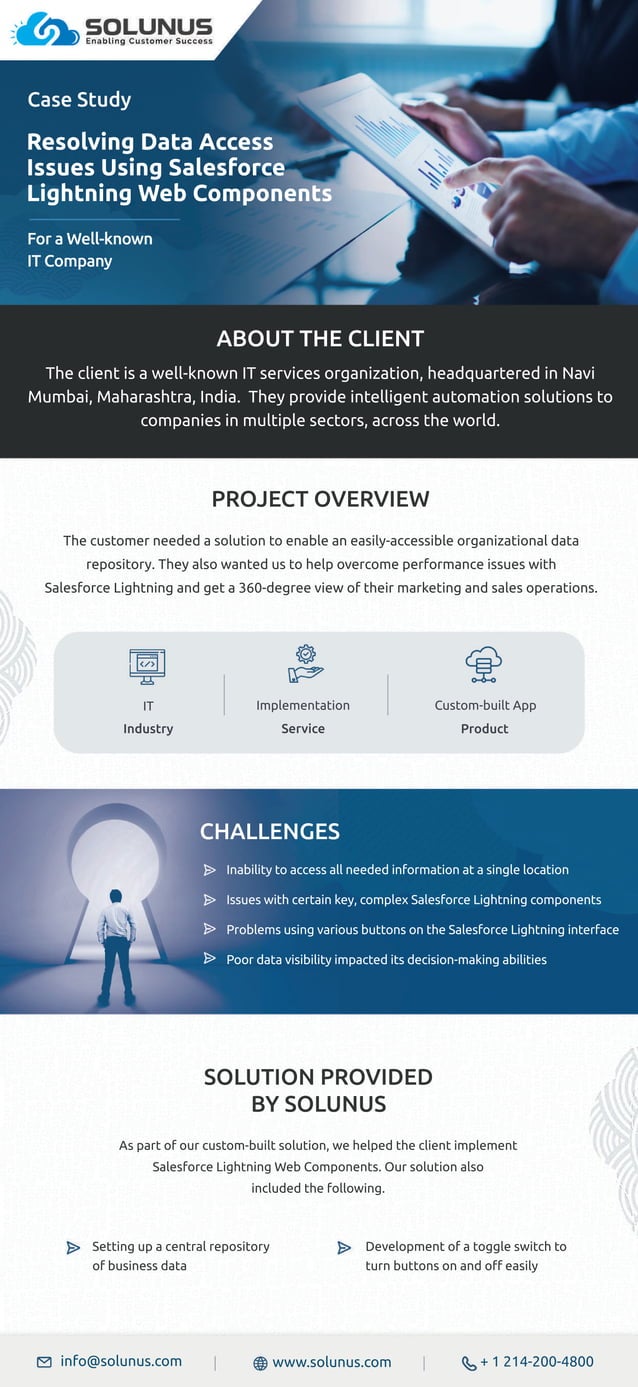 SOLUNUS
Enabling Customer Success

Case Study

Resolving Data Access Issues Using Salesforce Lightning Web Components

For a Well-known IT Company

ABOUT THE CLIENT

The client is a well-known IT services organization, headquartered in Navi Mumbai, Maharashtra, India. They provide intelligent automation solutions to companies in multiple sectors, across the world.

PROJECT OVERVIEW

The customer needed a solution to enable an easily-accessible organizational data repository. They also wanted us to help overcome performance issues with Salesforce Lightning and get a 360-degree view of their marketing and sales operations.

IT
Industry

Implementation
Service

Custom-built App
Product

CHALLENGES

Inability to access all needed information at a single location

Issues with certain key, complex Salesforce Lightning components

Problems using various buttons on the Salesforce Lightning interface

Poor data visibility impacted its decision-making abilities

SOLUTION PROVIDED BY SOLUNUS

As part of our custom-built solution, we helped the client implement Salesforce Lightning Web Components. Our solution also included the following.

Setting up a central repository of business data

Development of a toggle switch to turn buttons on and off easily

info@solunus.com | www.solunus.com | + 1 214-200-4800